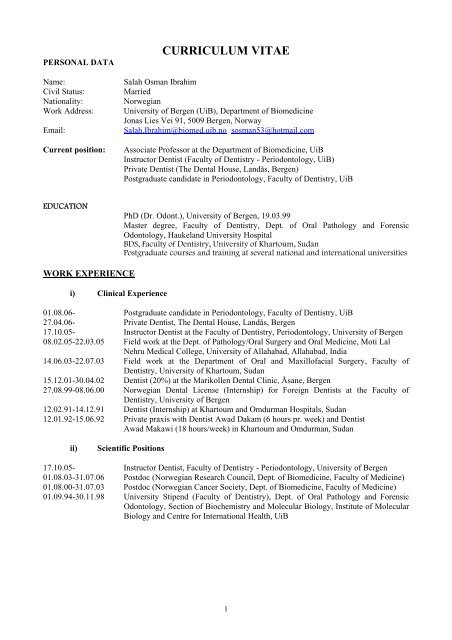 CURRICULUM VITAE

PERSONAL DATA

Name: Salah Osman Ibrahim
Civil Status: Married
Nationality: Norwegian
Work Address: University of Bergen (UiB), Department of Biomedicine
Jonas Lies Vei 91, 5009 Bergen, Norway
Email: Salah.Ibrahim@biomed.uib.no sosman53@hotmail.com

Current position: Associate Professor at the Department of Biomedicine, UiB
Instructor Dentist (Faculty of Dentistry - Periodontology, UiB)
Private Dentist (The Dental House, Landås, Bergen)
Postgraduate candidate in Periodontology, Faculty of Dentistry, UiB

EDUCATION
PhD (Dr. Odont.), University of Bergen, 19.03.99
Master degree, Faculty of Dentistry, Dept. of Oral Pathology and Forensic Odontology, Haukeland University Hospital
BDS, Faculty of Dentistry, University of Khartoum, Sudan
Postgraduate courses and training at several national and international universities

WORK EXPERIENCE

i) Clinical Experience

01.08.06- Postgraduate candidate in Periodontology, Faculty of Dentistry, UiB
27.04.06- Private Dentist, The Dental House, Landås, Bergen
17.10.05- Instructor Dentist at the Faculty of Dentistry, Periodontology, University of Bergen
08.02.05-22.03.05 Field work at the Dept. of Pathology/Oral Surgery and Oral Medicine, Moti Lal Nehru Medical College, University of Allahabad, Allahabad, India
14.06.03-22.07.03 Field work at the Department of Oral and Maxillofacial Surgery, Faculty of Dentistry, University of Khartoum, Sudan
15.12.01-30.04.02 Dentist (20%) at the Marikollen Dental Clinic, Åsane, Bergen
27.08.99-08.06.00 Norwegian Dental License (Internship) for Foreign Dentists at the Faculty of Dentistry, University of Bergen
12.02.91-14.12.91 Dentist (Internship) at Khartoum and Omdurman Hospitals, Sudan
12.01.92-15.06.92 Private praxis with Dentist Awad Dakam (6 hours pr. week) and Dentist Awad Makawi (18 hours/week) in Khartoum and Omdurman, Sudan

ii) Scientific Positions

17.10.05- Instructor Dentist, Faculty of Dentistry - Periodontology, University of Bergen
01.08.03-31.07.06 Postdoc (Norwegian Research Council, Dept. of Biomedicine, Faculty of Medicine)
01.08.00-31.07.03 Postdoc (Norwegian Cancer Society, Dept. of Biomedicine, Faculty of Medicine)
01.09.94-30.11.98 University Stipend (Faculty of Dentistry), Dept. of Oral Pathology and Forensic Odontology, Section of Biochemistry and Molecular Biology, Institute of Molecular Biology and Centre for International Health, UiB

1